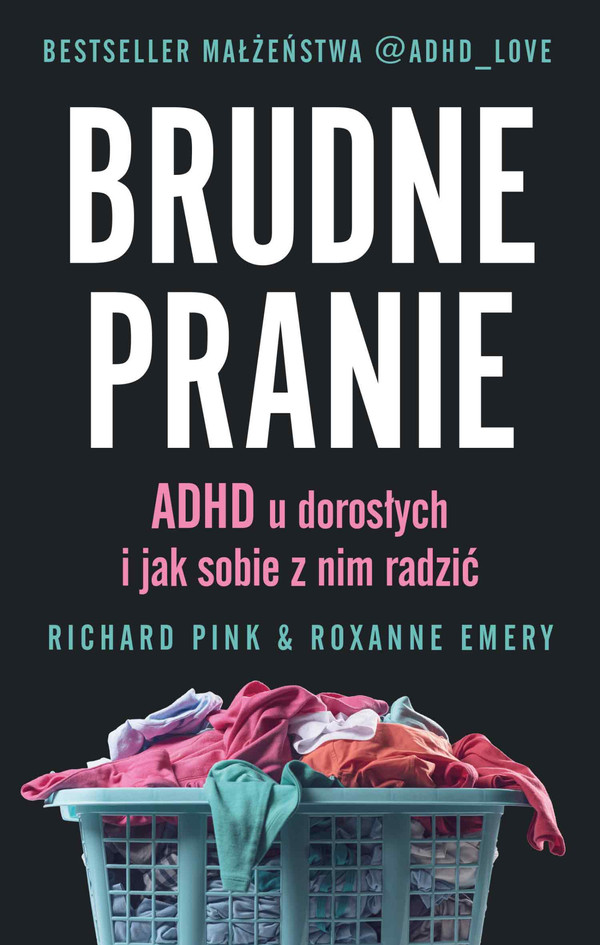 BESTSELLER MAŁŻEŃSTWA @ADHD_LOVE

BRUDNE PRANIE

ADHD u dorosłych i jak sobie z nim radzić

RICHARD PINK & ROXANNE EMERY